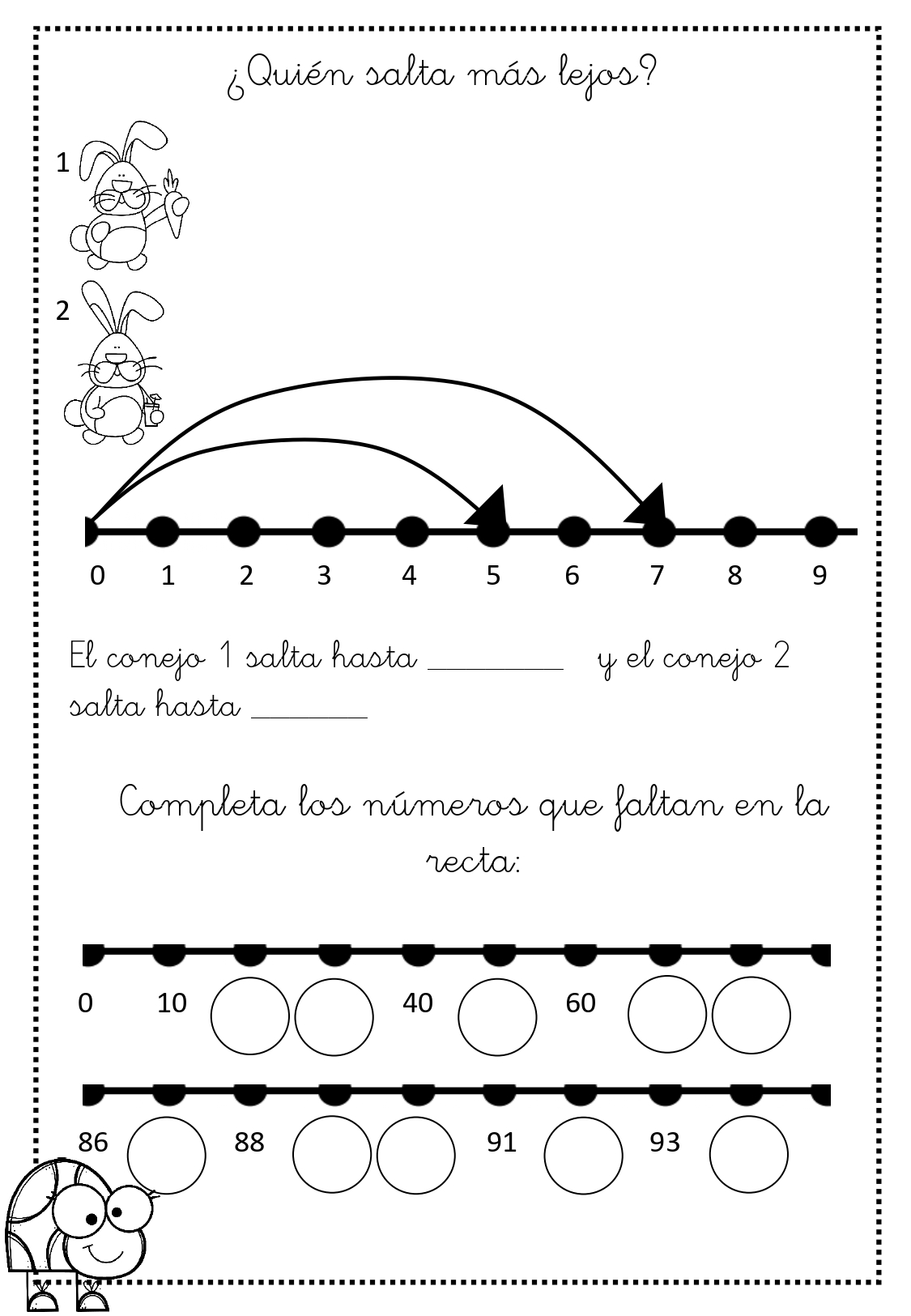 ¿Quién salta más lejos?

1

2

0 1 2 3 4 5 6 7 8 9

El conejo 1 salta hasta ________ y el conejo 2 salta hasta ________

Completa los números que faltan en la recta:

0 10 40 60

86 88 91 93